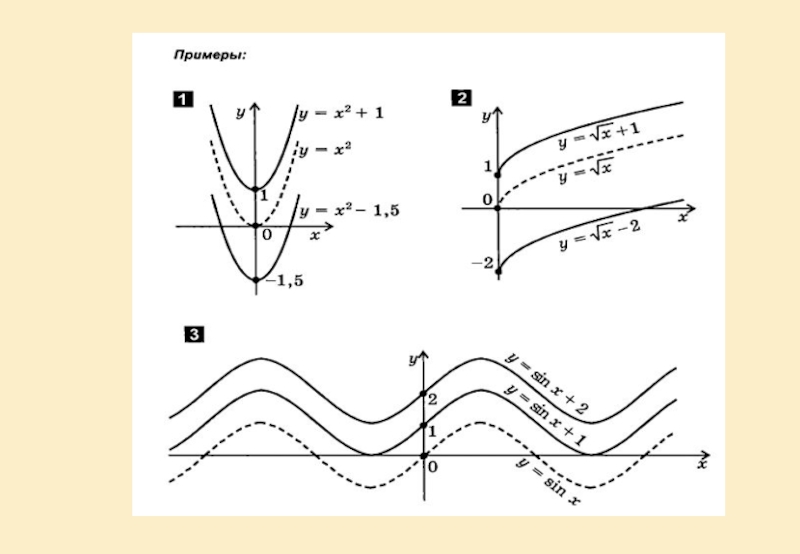 Примеры:

1

$y$

$y = x^2 + 1$

$y = x^2$

1

$y = x^2 - 1,5$

0

$x$

$-1,5$

2

$y$

$y = \sqrt{x} + 1$

1

$y = \sqrt{x}$

0

$x$

$y = \sqrt{x} - 2$

$-2$

3

$y$

$y = \sin x + 2$

2

$y = \sin x + 1$

1

0

$y = \sin x$

$x$